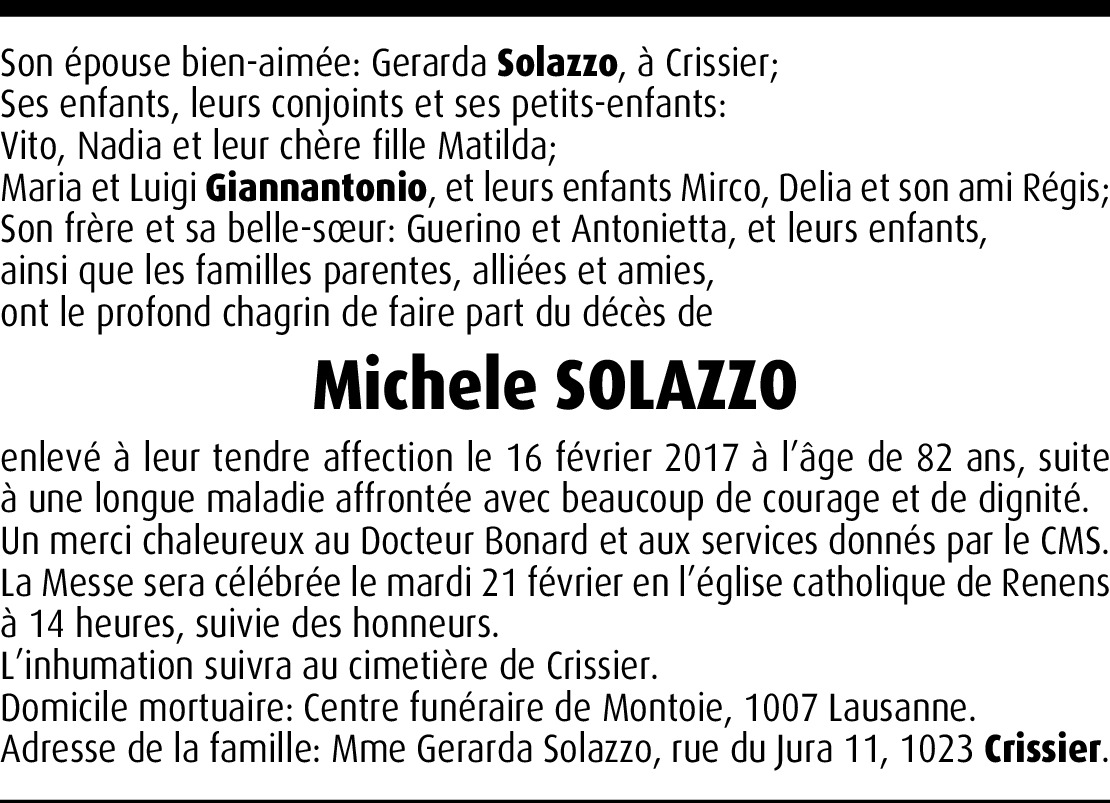 Son épouse bien-aimée: Gerarda Solazzo, à Crissier;
Ses enfants, leurs conjoints et ses petits-enfants:
Vito, Nadia et leur chère fille Matilda;
Maria et Luigi Giannantonio, et leurs enfants Mirco, Delia et son ami Régis;
Son frère et sa belle-sœur: Guerino et Antonietta, et leurs enfants,
ainsi que les familles parentes, alliées et amies,
ont le profond chagrin de faire part du décès de

Michele SOLAZZO

enlevé à leur tendre affection le 16 février 2017 à l'âge de 82 ans, suite à une longue maladie affrontée avec beaucoup de courage et de dignité.
Un merci chaleureux au Docteur Bonard et aux services donnés par le CMS.
La Messe sera célébrée le mardi 21 février en l'église catholique de Renens à 14 heures, suivie des honneurs.
L'inhumation suivra au cimetière de Crissier.
Domicile mortuaire: Centre funéraire de Montoie, 1007 Lausanne.
Adresse de la famille: Mme Gerarda Solazzo, rue du Jura 11, 1023 Crissier.